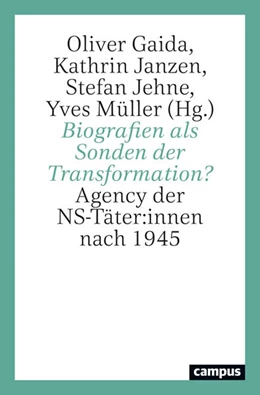 Oliver Gaida,
Kathrin Janzen,
Stefan Jehne,
Yves Müller (Hg.)

Biografien als Sonden der Transformation?

Agency der NS-Täter:innen nach 1945

campus